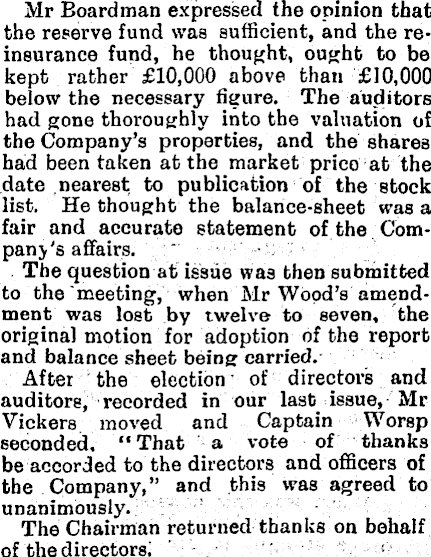 Mr Boardman expressed the opinion that the reserve fund was sufficient, and the reinsurance fund, he thought, ought to be kept rather £10,000 above than £10,000 below the necessary figure. The auditors had gone thoroughly into the valuation of the Company's properties, and the shares had been taken at the market price at the date nearest to publication of the stock list. He thought the balance-sheet was a fair and accurate statement of the Company's affairs.

The question at issue was then submitted to the meeting, when Mr Wood's amendment was lost by twelve to seven, the original motion for adoption of the report and balance sheet being carried.

After the election of directors and auditors, recorded in our last issue, Mr Vickers moved and Captain Worsp seconded, "That a vote of thanks be accorded to the directors and officers of the Company," and this was agreed to unanimously.

The Chairman returned thanks on behalf of the directors.